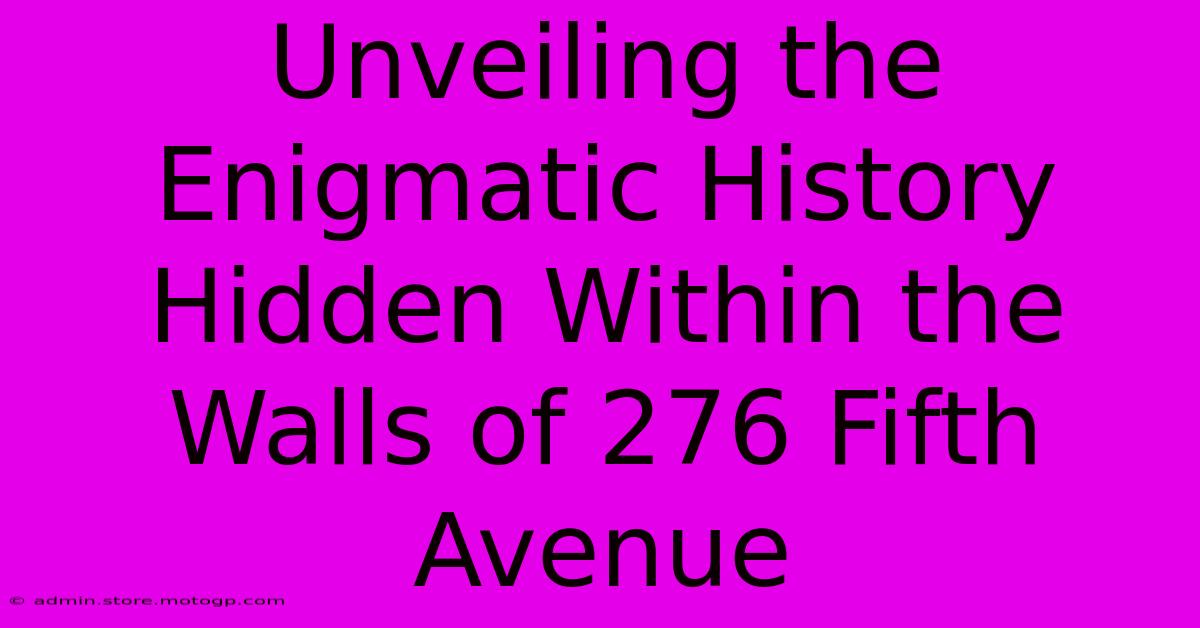 Unveiling the Enigmatic History Hidden Within the Walls of 276 Fifth Avenue

© admin.store.motogp.com